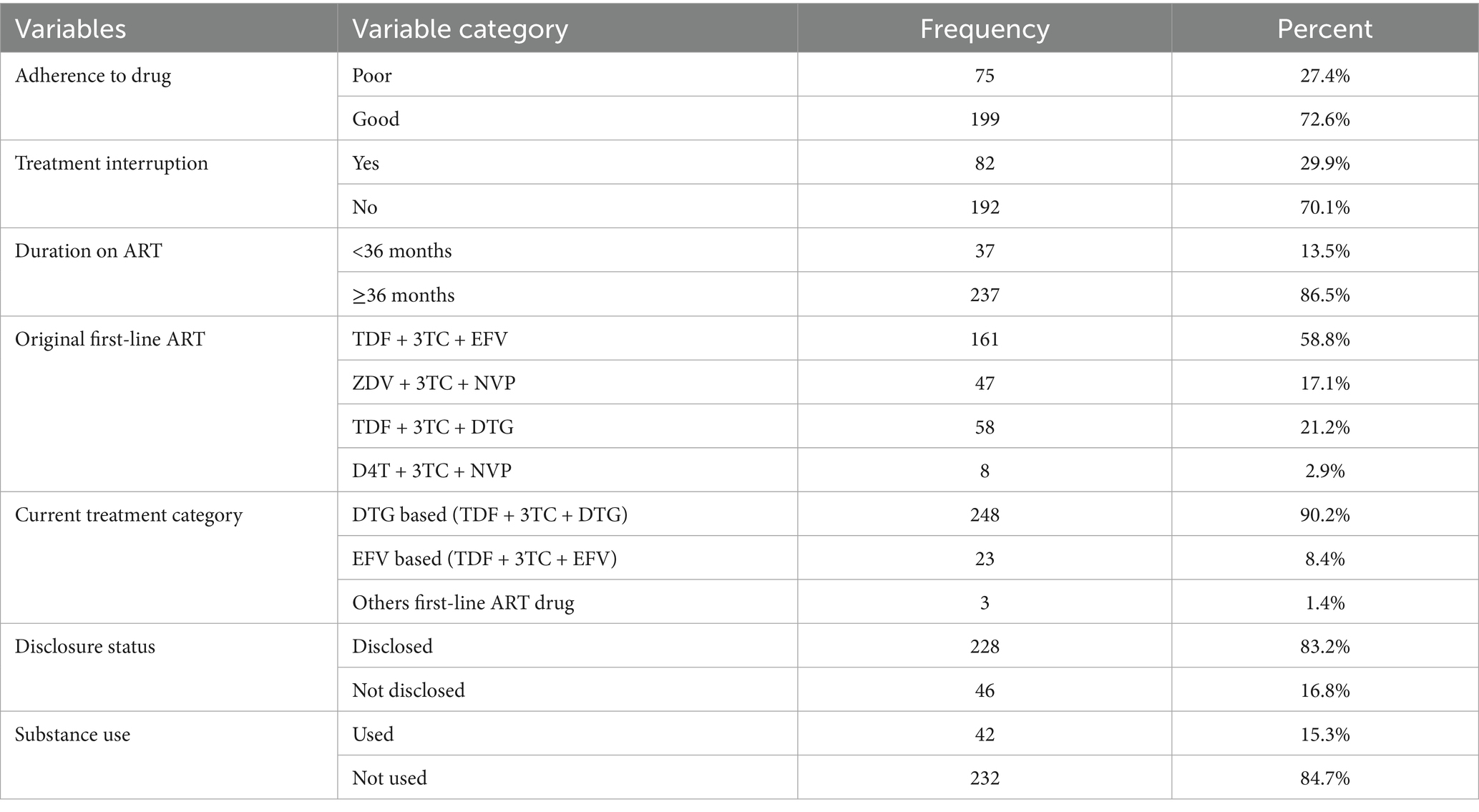 | Variables | Variable category | Frequency | Percent |
|---|---|---|---|
| Adherence to drug | Poor | 75 | 27.4% |
| | Good | 199 | 72.6% |
| Treatment interruption | Yes | 82 | 29.9% |
| | No | 192 | 70.1% |
| Duration on ART | <36 months | 37 | 13.5% |
| | ≥36 months | 237 | 86.5% |
| Original first-line ART | TDF + 3TC + EFV | 161 | 58.8% |
| | ZDV + 3TC + NVP | 47 | 17.1% |
| | TDF + 3TC + DTG | 58 | 21.2% |
| | D4T + 3TC + NVP | 8 | 2.9% |
| Current treatment category | DTG based (TDF + 3TC + DTG) | 248 | 90.2% |
| | EFV based (TDF + 3TC + EFV) | 23 | 8.4% |
| | Others first-line ART drug | 3 | 1.4% |
| Disclosure status | Disclosed | 228 | 83.2% |
| | Not disclosed | 46 | 16.8% |
| Substance use | Used | 42 | 15.3% |
| | Not used | 232 | 84.7% |